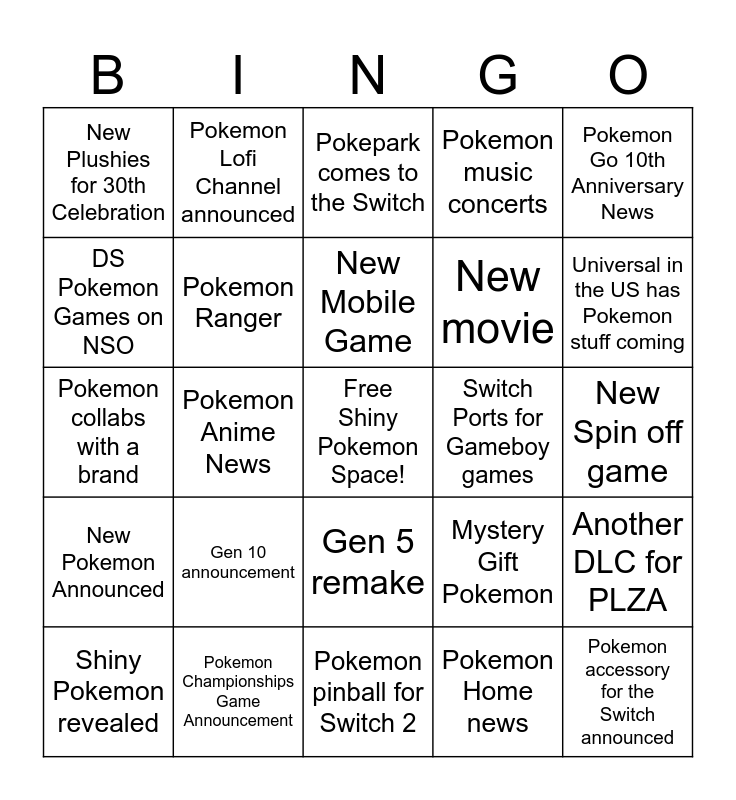 | B | I | N | G | O |
|---|---|---|---|---|
| New Plushies for 30th Celebration | Pokemon Lofi Channel announced | Pokepark comes to the Switch | Pokemon music concerts | Pokemon Go 10th Anniversary News |
| DS Pokemon Games on NSO | Pokemon Ranger | New Mobile Game | New movie | Universal in the US has Pokemon stuff coming |
| Pokemon collabs with a brand | Pokemon Anime News | Free Shiny Pokemon Space! | Switch Ports for Gameboy games | New Spin off game |
| New Pokemon Announced | Gen 10 announcement | Gen 5 remake | Mystery Gift Pokemon | Another DLC for PLZA |
| Shiny Pokemon revealed | Pokemon Championships Game Announcement | Pokemon pinball for Switch 2 | Pokemon Home news | Pokemon accessory for the Switch announced |